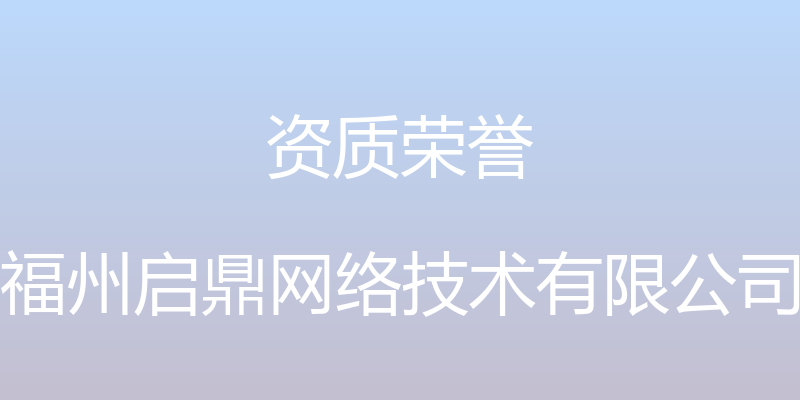 资质荣誉

福州启鼎网络技术有限公司